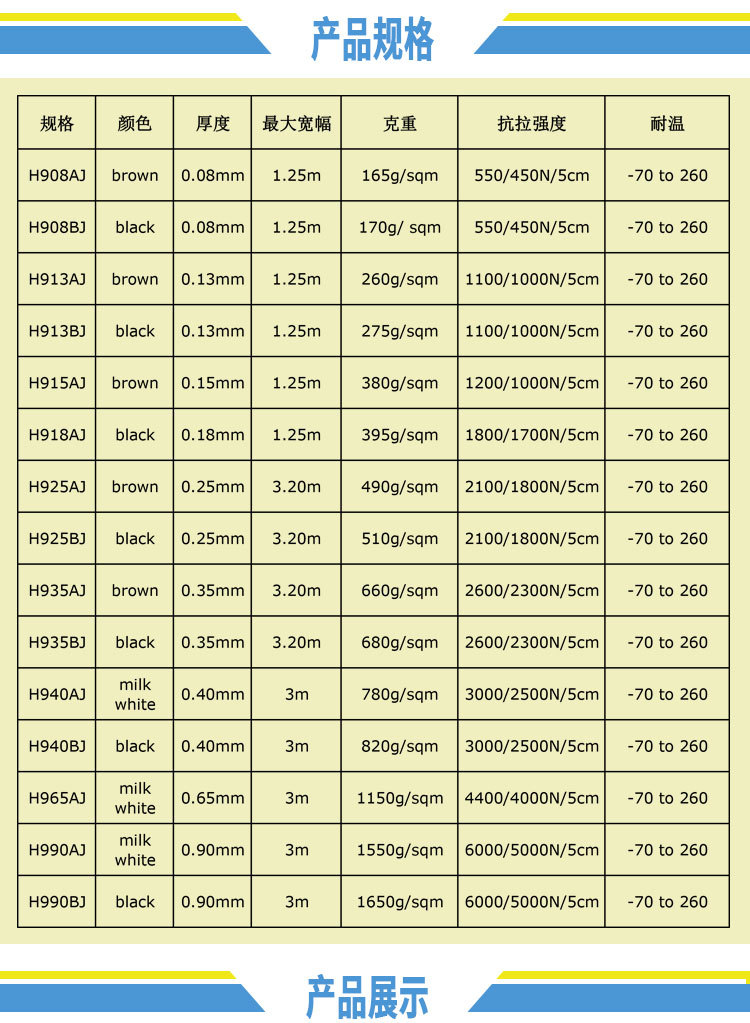 产品规格

| 规格 | 颜色 | 厚度 | 最大宽幅 | 克重 | 抗拉强度 | 耐温 |
|---|---|---|---|---|---|---|
| H908AJ | brown | 0.08mm | 1.25m | 165g/sqm | 550/450N/5cm | -70 to 260 |
| H908BJ | black | 0.08mm | 1.25m | 170g/ sqm | 550/450N/5cm | -70 to 260 |
| H913AJ | brown | 0.13mm | 1.25m | 260g/sqm | 1100/1000N/5cm | -70 to 260 |
| H913BJ | black | 0.13mm | 1.25m | 275g/sqm | 1100/1000N/5cm | -70 to 260 |
| H915AJ | brown | 0.15mm | 1.25m | 380g/sqm | 1200/1000N/5cm | -70 to 260 |
| H918AJ | black | 0.18mm | 1.25m | 395g/sqm | 1800/1700N/5cm | -70 to 260 |
| H925AJ | brown | 0.25mm | 3.20m | 490g/sqm | 2100/1800N/5cm | -70 to 260 |
| H925BJ | black | 0.25mm | 3.20m | 510g/sqm | 2100/1800N/5cm | -70 to 260 |
| H935AJ | brown | 0.35mm | 3.20m | 660g/sqm | 2600/2300N/5cm | -70 to 260 |
| H935BJ | black | 0.35mm | 3.20m | 680g/sqm | 2600/2300N/5cm | -70 to 260 |
| H940AJ | milk white | 0.40mm | 3m | 780g/sqm | 3000/2500N/5cm | -70 to 260 |
| H940BJ | black | 0.40mm | 3m | 820g/sqm | 3000/2500N/5cm | -70 to 260 |
| H965AJ | milk white | 0.65mm | 3m | 1150g/sqm | 4400/4000N/5cm | -70 to 260 |
| H990AJ | milk white | 0.90mm | 3m | 1550g/sqm | 6000/5000N/5cm | -70 to 260 |
| H990BJ | black | 0.90mm | 3m | 1650g/sqm | 6000/5000N/5cm | -70 to 260 |

产品展示